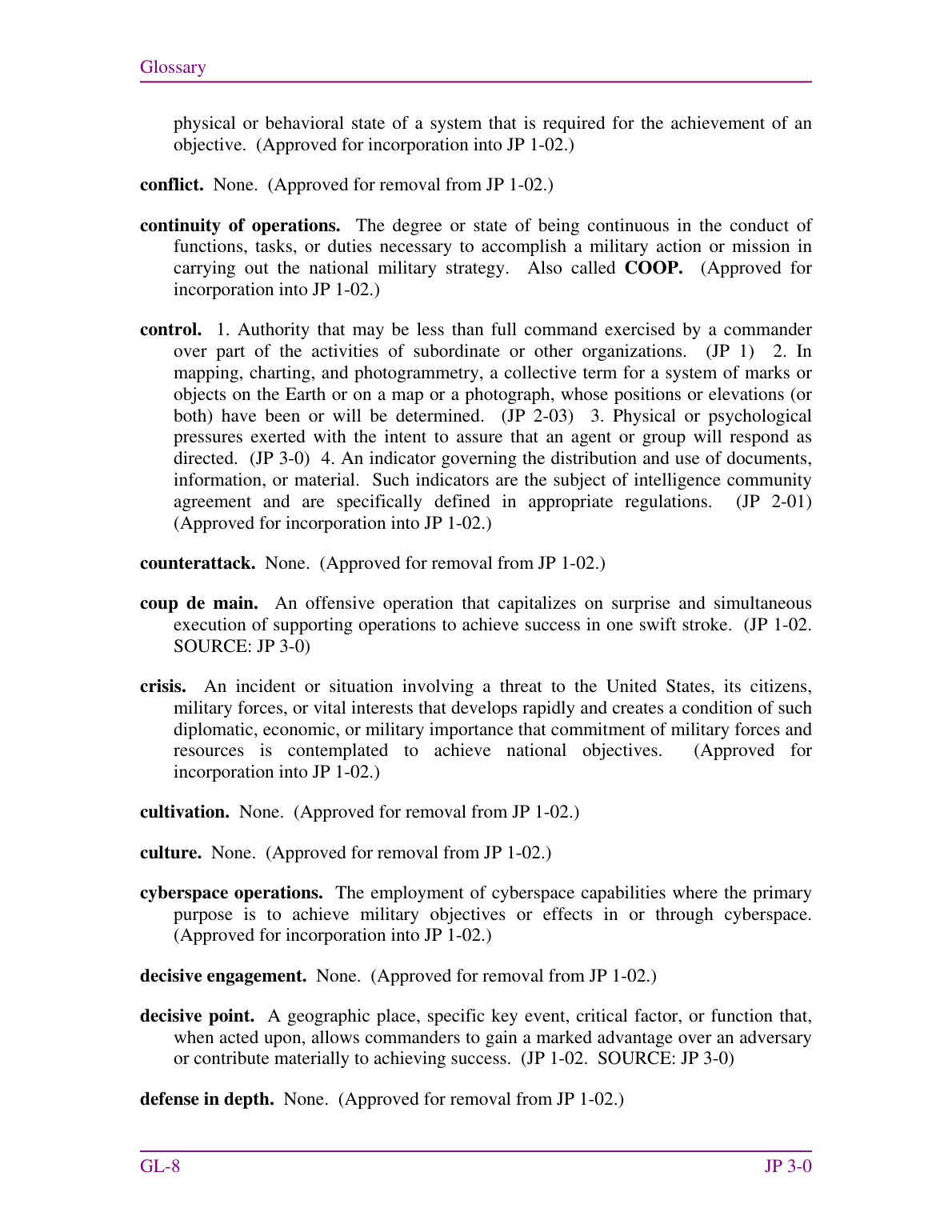 Glossary

physical or behavioral state of a system that is required for the achievement of an objective. (Approved for incorporation into JP 1-02.)

conflict. None. (Approved for removal from JP 1-02.)

continuity of operations. The degree or state of being continuous in the conduct of functions, tasks, or duties necessary to accomplish a military action or mission in carrying out the national military strategy. Also called COOP. (Approved for incorporation into JP 1-02.)

control. 1. Authority that may be less than full command exercised by a commander over part of the activities of subordinate or other organizations. (JP 1) 2. In mapping, charting, and photogrammetry, a collective term for a system of marks or objects on the Earth or on a map or a photograph, whose positions or elevations (or both) have been or will be determined. (JP 2-03) 3. Physical or psychological pressures exerted with the intent to assure that an agent or group will respond as directed. (JP 3-0) 4. An indicator governing the distribution and use of documents, information, or material. Such indicators are the subject of intelligence community agreement and are specifically defined in appropriate regulations. (JP 2-01) (Approved for incorporation into JP 1-02.)

counterattack. None. (Approved for removal from JP 1-02.)

coup de main. An offensive operation that capitalizes on surprise and simultaneous execution of supporting operations to achieve success in one swift stroke. (JP 1-02. SOURCE: JP 3-0)

crisis. An incident or situation involving a threat to the United States, its citizens, military forces, or vital interests that develops rapidly and creates a condition of such diplomatic, economic, or military importance that commitment of military forces and resources is contemplated to achieve national objectives. (Approved for incorporation into JP 1-02.)

cultivation. None. (Approved for removal from JP 1-02.)

culture. None. (Approved for removal from JP 1-02.)

cyberspace operations. The employment of cyberspace capabilities where the primary purpose is to achieve military objectives or effects in or through cyberspace. (Approved for incorporation into JP 1-02.)

decisive engagement. None. (Approved for removal from JP 1-02.)

decisive point. A geographic place, specific key event, critical factor, or function that, when acted upon, allows commanders to gain a marked advantage over an adversary or contribute materially to achieving success. (JP 1-02. SOURCE: JP 3-0)

defense in depth. None. (Approved for removal from JP 1-02.)

GL-8

JP 3-0